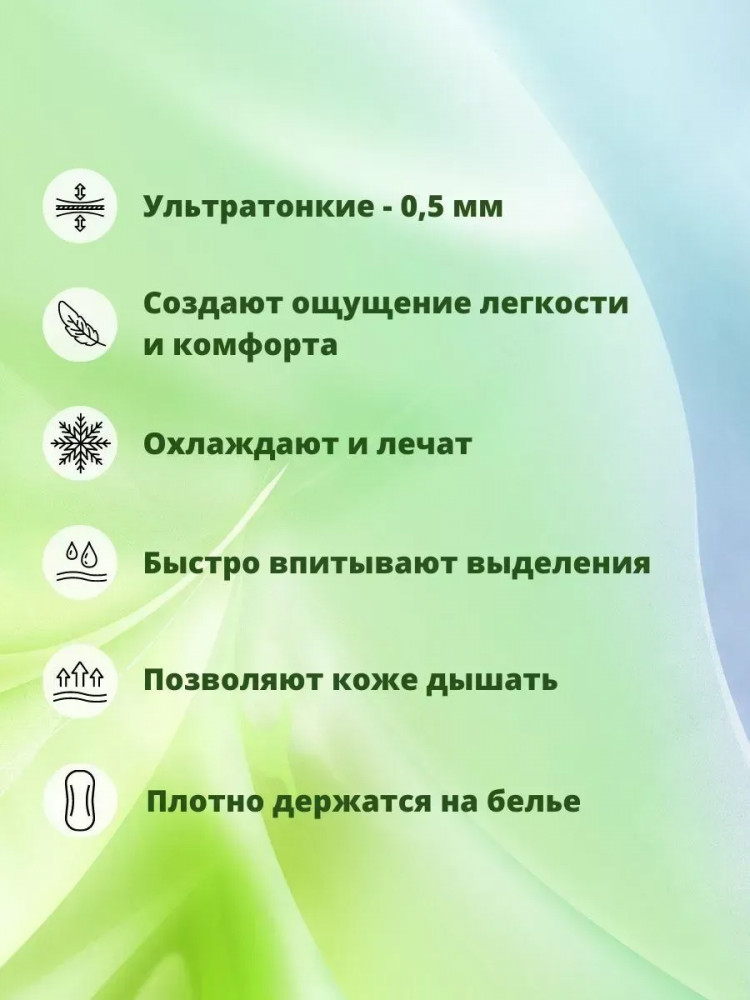 Ультратонкие - 0,5 мм

Создают ощущение легкости и комфорта

Охлаждают и лечат

Быстро впитывают выделения

Позволяют коже дышать

Плотно держатся на белье